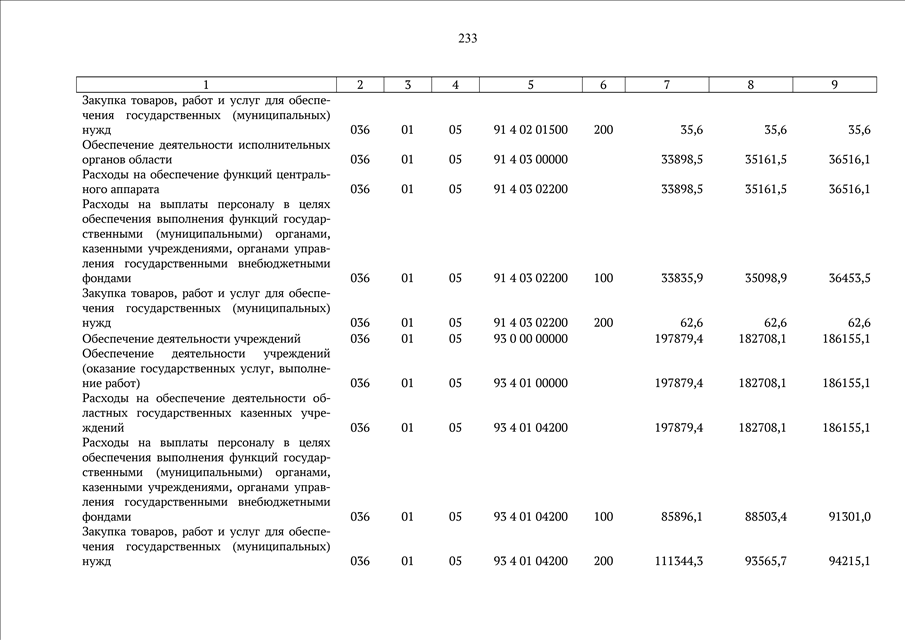 233

| 1 | 2 | 3 | 4 | 5 | 6 | 7 | 8 | 9 |
|---|---|---|---|---|---|---|---|---|
| Закупка товаров, работ и услуг для обеспечения государственных (муниципальных) нужд | 036 | 01 | 05 | 91 4 02 01500 | 200 | 35,6 | 35,6 | 35,6 |
| Обеспечение деятельности исполнительных органов области | 036 | 01 | 05 | 91 4 03 00000 | | 33898,5 | 35161,5 | 36516,1 |
| Расходы на обеспечение функций центрального аппарата | 036 | 01 | 05 | 91 4 03 02200 | | 33898,5 | 35161,5 | 36516,1 |
| Расходы на выплаты персоналу в целях обеспечения выполнения функций государственными (муниципальными) органами, казенными учреждениями, органами управления государственными внебюджетными фондами | 036 | 01 | 05 | 91 4 03 02200 | 100 | 33835,9 | 35098,9 | 36453,5 |
| Закупка товаров, работ и услуг для обеспечения государственных (муниципальных) нужд | 036 | 01 | 05 | 91 4 03 02200 | 200 | 62,6 | 62,6 | 62,6 |
| Обеспечение деятельности учреждений | 036 | 01 | 05 | 93 0 00 00000 | | 197879,4 | 182708,1 | 186155,1 |
| Обеспечение деятельности учреждений (оказание государственных услуг, выполнение работ) | 036 | 01 | 05 | 93 4 01 00000 | | 197879,4 | 182708,1 | 186155,1 |
| Расходы на обеспечение деятельности областных государственных казенных учреждений | 036 | 01 | 05 | 93 4 01 04200 | | 197879,4 | 182708,1 | 186155,1 |
| Расходы на выплаты персоналу в целях обеспечения выполнения функций государственными (муниципальными) органами, казенными учреждениями, органами управления государственными внебюджетными фондами | 036 | 01 | 05 | 93 4 01 04200 | 100 | 85896,1 | 88503,4 | 91301,0 |
| Закупка товаров, работ и услуг для обеспечения государственных (муниципальных) нужд | 036 | 01 | 05 | 93 4 01 04200 | 200 | 111344,3 | 93565,7 | 94215,1 |